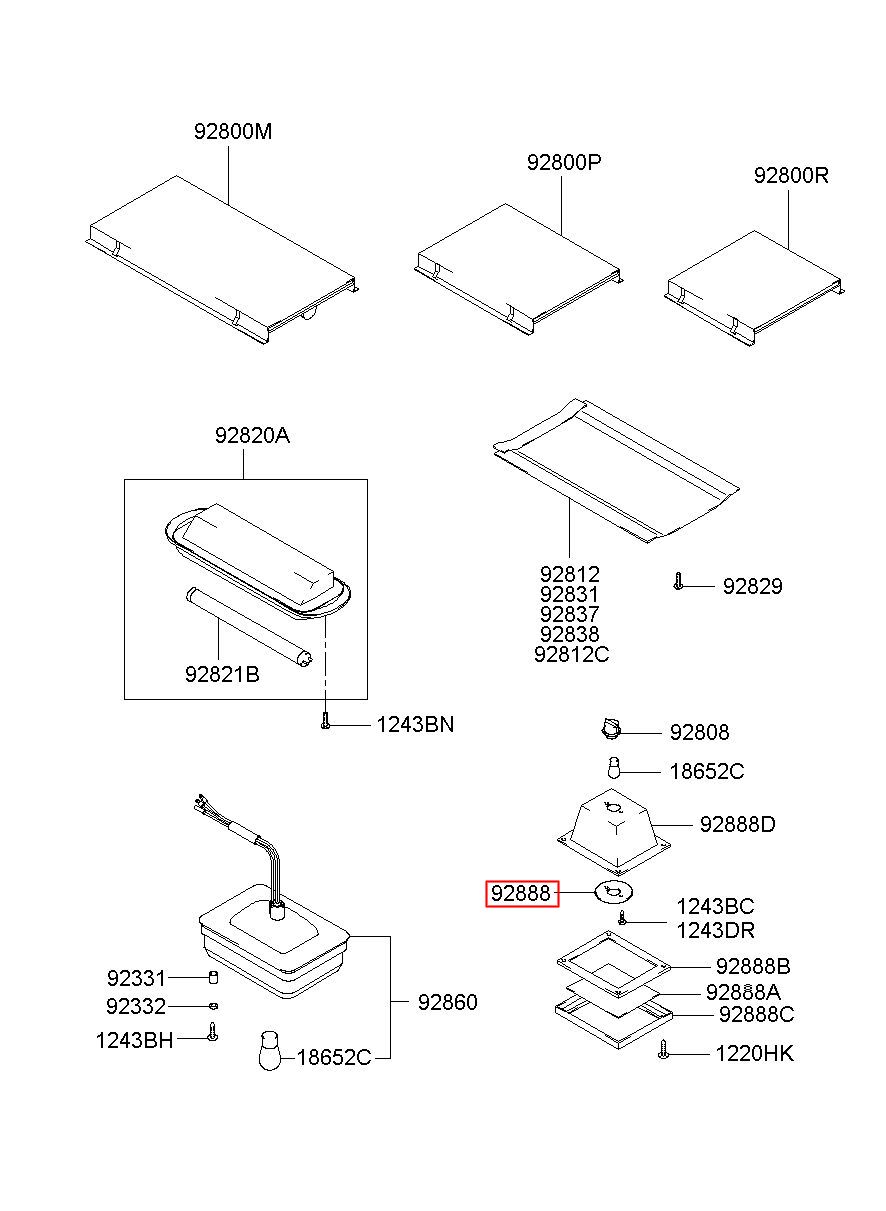 92800M

92800P

92800R

92820A

92821B

1243BN

92812
92831
92837
92838
92812C

92829

92808

18652C

92888D

92888

1243BC
1243DR

92888B

92888A

92888C

1220HK

92331

92332

1243BH

18652C

92860